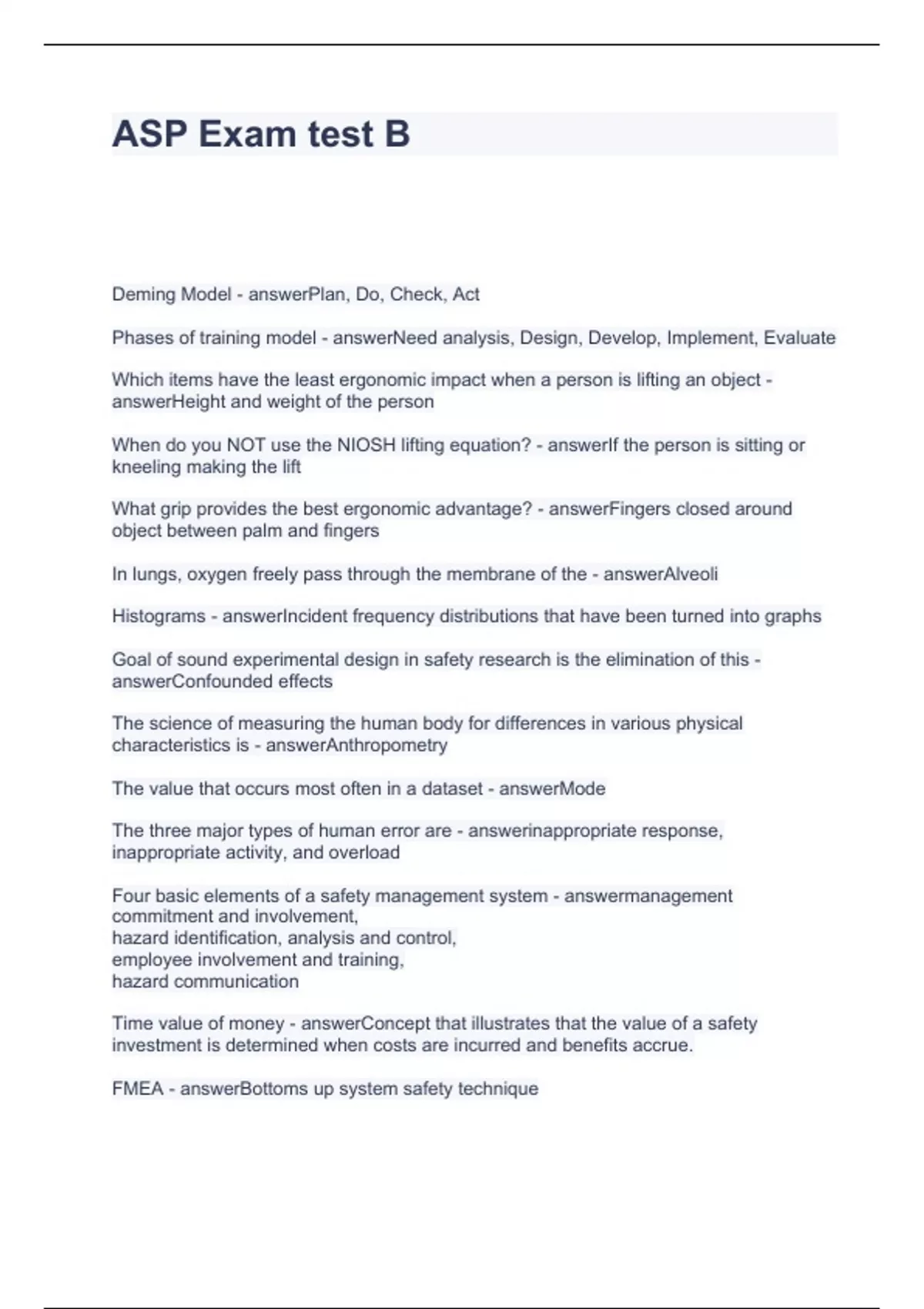 ASP Exam test B

Deming Model - answerPlan, Do, Check, Act

Phases of training model - answerNeed analysis, Design, Develop, Implement, Evaluate

Which items have the least ergonomic impact when a person is lifting an object - answerHeight and weight of the person

When do you NOT use the NIOSH lifting equation? - answerIf the person is sitting or kneeling making the lift

What grip provides the best ergonomic advantage? - answerFingers closed around object between palm and fingers

In lungs, oxygen freely pass through the membrane of the - answerAlveoli

Histograms - answerIncident frequency distributions that have been turned into graphs

Goal of sound experimental design in safety research is the elimination of this - answerConfounded effects

The science of measuring the human body for differences in various physical characteristics is - answerAnthropometry

The value that occurs most often in a dataset - answerMode

The three major types of human error are - answerinappropriate response, inappropriate activity, and overload

Four basic elements of a safety management system - answermanagement commitment and involvement,
hazard identification, analysis and control,
employee involvement and training,
hazard communication

Time value of money - answerConcept that illustrates that the value of a safety investment is determined when costs are incurred and benefits accrue.

FMEA - answerBottoms up system safety technique